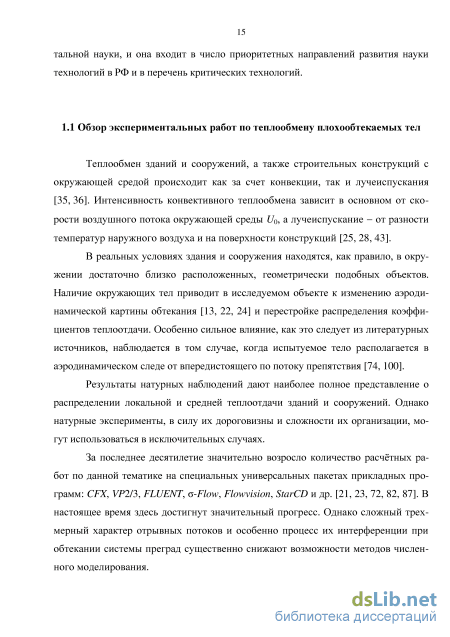 15

тальной науки, и она входит в число приоритетных направлений развития науки технологий в РФ и в перечень критических технологий.

1.1 Обзор экспериментальных работ по теплообмену плохообтекаемых тел

Теплообмен зданий и сооружений, а также строительных конструкций с окружающей средой происходит как за счет конвекции, так и лучеиспускания [35, 36]. Интенсивность конвективного теплообмена зависит в основном от скорости воздушного потока окружающей среды $U_0$, а лучеиспускание − от разности температур наружного воздуха и на поверхности конструкций [25, 28, 43].

В реальных условиях здания и сооружения находятся, как правило, в окружении достаточно близко расположенных, геометрически подобных объектов. Наличие окружающих тел приводит в исследуемом объекте к изменению аэродинамической картины обтекания [13, 22, 24] и перестройке распределения коэффициентов теплоотдачи. Особенно сильное влияние, как это следует из литературных источников, наблюдается в том случае, когда испытуемое тело располагается в аэродинамическом следе от впередистоящего по потоку препятствия [74, 100].

Результаты натурных наблюдений дают наиболее полное представление о распределении локальной и средней теплоотдачи зданий и сооружений. Однако натурные эксперименты, в силу их дороговизны и сложности их организации, могут использоваться в исключительных случаях.

За последнее десятилетие значительно возросло количество расчётных работ по данной тематике на специальных универсальных пакетах прикладных программ: CFX, VP2/3, FLUENT, σ-Flow, Flowvision, StarCD и др. [21, 23, 72, 82, 87]. В настоящее время здесь достигнут значительный прогресс. Однако сложный трехмерный характер отрывных потоков и особенно процесс их интерференции при обтекании системы преград существенно снижают возможности методов численного моделирования.

dsLib.net
библиотека диссертаций